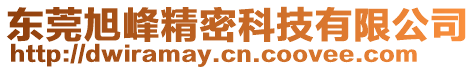 东莞旭峰精密科技有限公司
http://dwiramay.cn.coovee.com